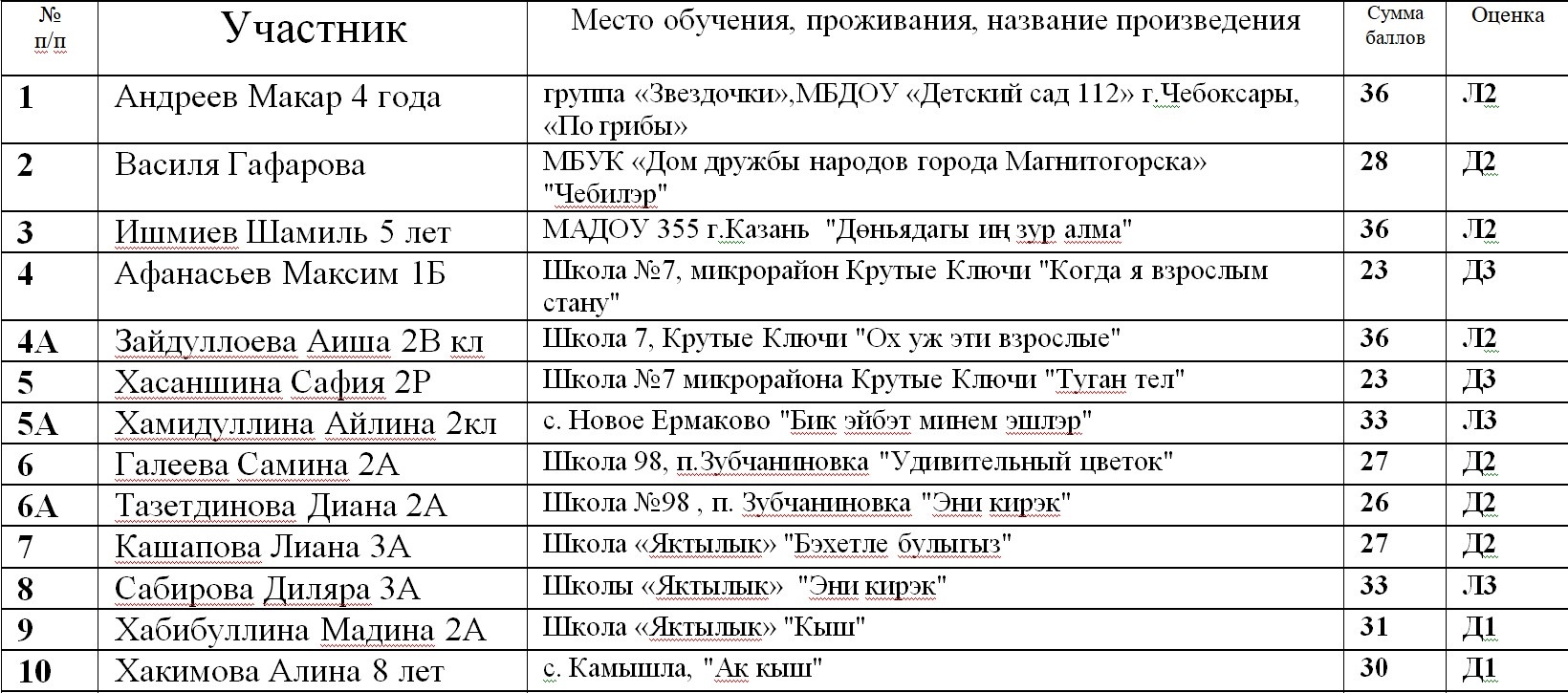 | № п/п | Участник | Место обучения, проживания, название произведения | Сумма баллов | Оценка |
|---|---|---|---|---|
| 1 | Андреев Макар 4 года | группа «Звездочки»,МБДОУ «Детский сад 112» г.Чебоксары, «По грибы» | 36 | Л2 |
| 2 | Василя Гафарова | МБУК «Дом дружбы народов города Магнитогорска» "Чебилэр" | 28 | Д2 |
| 3 | Ишмиев Шамиль 5 лет | МАДОУ 355 г.Казань "Дөньядагы иң зур алма" | 36 | Л2 |
| 4 | Афанасьев Максим 1Б | Школа №7, микрорайон Крутые Ключи "Когда я взрослым стану" | 23 | Д3 |
| 4А | Зайдуллоева Аиша 2В кл | Школа 7, Крутые Ключи "Ох уж эти взрослые" | 36 | Л2 |
| 5 | Хасаншина Сафия 2Р | Школа №7 микрорайона Крутые Ключи "Туган тел" | 23 | Д3 |
| 5А | Хамидуллина Айлина 2кл | с. Новое Ермаково "Бик эйбэт минем эшлэр" | 33 | Л3 |
| 6 | Галеева Самина 2А | Школа 98, п.Зубчаниновка "Удивительный цветок" | 27 | Д2 |
| 6А | Тазетдинова Диана 2А | Школа №98 , п. Зубчаниновка "Эни кирэк" | 26 | Д2 |
| 7 | Кашапова Лиана 3А | Школа «Яктылык» "Бэхетле булыгыз" | 27 | Д2 |
| 8 | Сабирова Диляра 3А | Школы «Яктылык» "Эни кирэк" | 33 | Л3 |
| 9 | Хабибуллина Мадина 2А | Школа «Яктылык» "Кыш" | 31 | Д1 |
| 10 | Хакимова Алина 8 лет | с. Камышла, "Ак кыш" | 30 | Д1 |